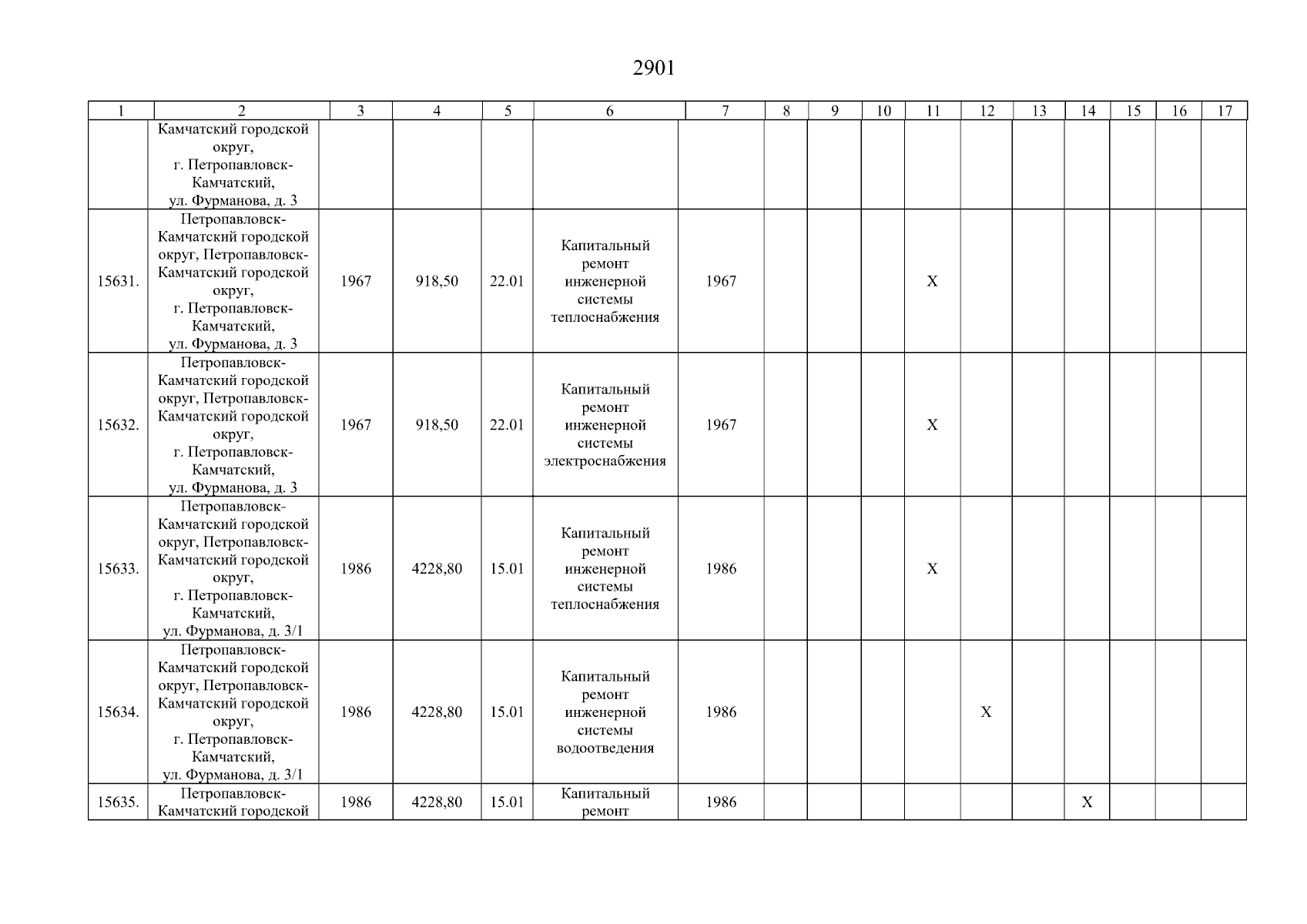 2901

| 1 | 2 | 3 | 4 | 5 | 6 | 7 | 8 | 9 | 10 | 11 | 12 | 13 | 14 | 15 | 16 | 17 |
|---|---|---|---|---|---|---|---|---|---|---|---|---|---|---|---|---|
|  | Камчатский городской округ, г. Петропавловск-Камчатский, ул. Фурманова, д. 3 |  |  |  |  |  |  |  |  |  |  |  |  |  |  |  |
| 15631. | Петропавловск-Камчатский городской округ, Петропавловск-Камчатский городской округ, г. Петропавловск-Камчатский, ул. Фурманова, д. 3 | 1967 | 918,50 | 22.01 | Капитальный ремонт инженерной системы теплоснабжения | 1967 |  |  |  | X |  |  |  |  |  |  |
| 15632. | Петропавловск-Камчатский городской округ, Петропавловск-Камчатский городской округ, г. Петропавловск-Камчатский, ул. Фурманова, д. 3 | 1967 | 918,50 | 22.01 | Капитальный ремонт инженерной системы электроснабжения | 1967 |  |  |  | X |  |  |  |  |  |  |
| 15633. | Петропавловск-Камчатский городской округ, Петропавловск-Камчатский городской округ, г. Петропавловск-Камчатский, ул. Фурманова, д. 3/1 | 1986 | 4228,80 | 15.01 | Капитальный ремонт инженерной системы теплоснабжения | 1986 |  |  |  | X |  |  |  |  |  |  |
| 15634. | Петропавловск-Камчатский городской округ, Петропавловск-Камчатский городской округ, г. Петропавловск-Камчатский, ул. Фурманова, д. 3/1 | 1986 | 4228,80 | 15.01 | Капитальный ремонт инженерной системы водоотведения | 1986 |  |  |  |  | X |  |  |  |  |  |
| 15635. | Петропавловск-Камчатский городской | 1986 | 4228,80 | 15.01 | Капитальный ремонт | 1986 |  |  |  |  |  |  | X |  |  |  |